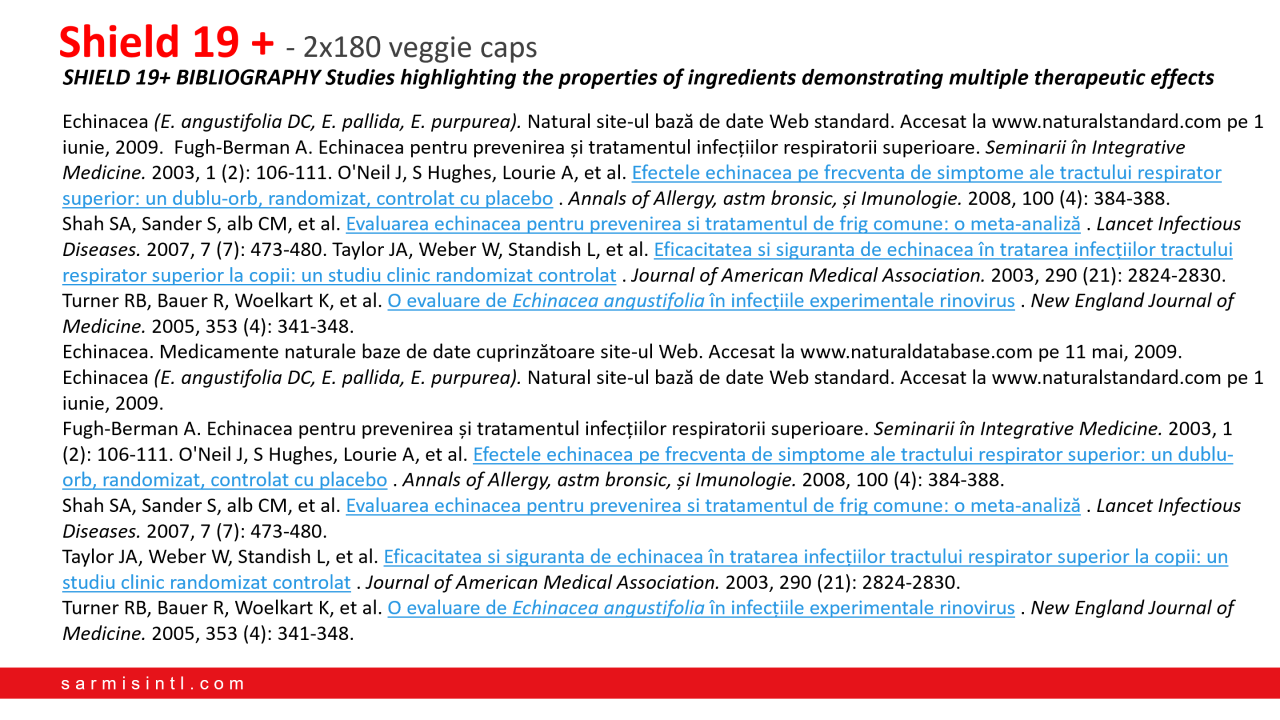 Shield 19 + - 2x180 veggie caps
SHIELD 19+ BIBLIOGRAPHY Studies highlighting the properties of ingredients demonstrating multiple therapeutic effects

Echinacea (E. angustifolia DC, E. pallida, E. purpurea). Natural site-ul bază de date Web standard. Accesat la www.naturalstandard.com pe 1 iunie, 2009. Fugh-Berman A. Echinacea pentru prevenirea și tratamentul infecțiilor respiratorii superioare. Seminarii în Integrative Medicine. 2003, 1 (2): 106-111. O'Neil J, S Hughes, Lourie A, et al. Efectele echinacea pe frecventa de simptome ale tractului respirator superior: un dublu-orb, randomizat, controlat cu placebo . Annals of Allergy, astm bronsic, și Imunologie. 2008, 100 (4): 384-388.
Shah SA, Sander S, alb CM, et al. Evaluarea echinacea pentru prevenirea si tratamentul de frig comune: o meta-analiză . Lancet Infectious Diseases. 2007, 7 (7): 473-480. Taylor JA, Weber W, Standish L, et al. Eficacitatea si siguranta de echinacea în tratarea infecțiilor tractului respirator superior la copii: un studiu clinic randomizat controlat . Journal of American Medical Association. 2003, 290 (21): 2824-2830.
Turner RB, Bauer R, Woelkart K, et al. O evaluare de Echinacea angustifolia în infecțiile experimentale rinovirus . New England Journal of Medicine. 2005, 353 (4): 341-348.
Echinacea. Medicamente naturale baze de date cuprinzătoare site-ul Web. Accesat la www.naturaldatabase.com pe 11 mai, 2009.
Echinacea (E. angustifolia DC, E. pallida, E. purpurea). Natural site-ul bază de date Web standard. Accesat la www.naturalstandard.com pe 1 iunie, 2009.
Fugh-Berman A. Echinacea pentru prevenirea și tratamentul infecțiilor respiratorii superioare. Seminarii în Integrative Medicine. 2003, 1 (2): 106-111. O'Neil J, S Hughes, Lourie A, et al. Efectele echinacea pe frecventa de simptome ale tractului respirator superior: un dublu-orb, randomizat, controlat cu placebo . Annals of Allergy, astm bronsic, și Imunologie. 2008, 100 (4): 384-388.
Shah SA, Sander S, alb CM, et al. Evaluarea echinacea pentru prevenirea si tratamentul de frig comune: o meta-analiză . Lancet Infectious Diseases. 2007, 7 (7): 473-480.
Taylor JA, Weber W, Standish L, et al. Eficacitatea si siguranta de echinacea în tratarea infecțiilor tractului respirator superior la copii: un studiu clinic randomizat controlat . Journal of American Medical Association. 2003, 290 (21): 2824-2830.
Turner RB, Bauer R, Woelkart K, et al. O evaluare de Echinacea angustifolia în infecțiile experimentale rinovirus . New England Journal of Medicine. 2005, 353 (4): 341-348.

sarmisintl.com